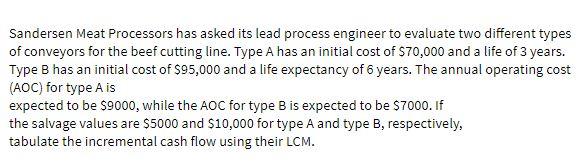 Sandersen Meat Processors has asked its lead process engineer to evaluate two different types of conveyors for the beef cutting line. Type A has an initial cost of \$70,000 and a life of 3 years. Type B has an initial cost of \$95,000 and a life expectancy of 6 years. The annual operating cost (AOC) for type A is
expected to be \$9000, while the AOC for type B is expected to be \$7000. If
the salvage values are \$5000 and \$10,000 for type A and type B, respectively,
tabulate the incremental cash flow using their LCM.